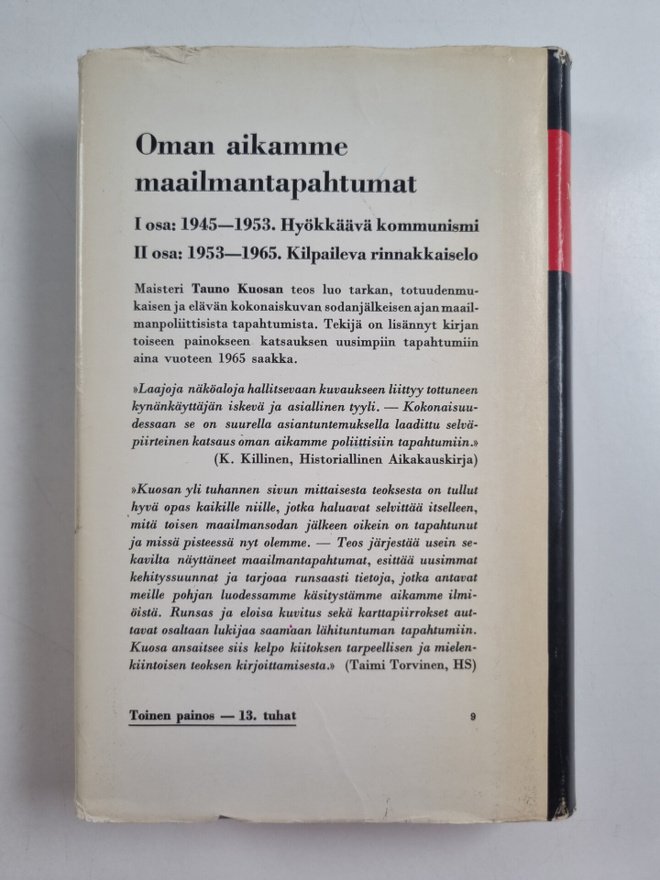 Oman aikamme maailmantapahtumat

I osa: 1945—1953. Hyökkäävä kommunismi

II osa: 1953—1965. Kilpaileva rinnakkaiselo

Maisteri Tauno Kuosan teos luo tarkan, totuudenmukaisen ja elävän kokonaiskuvan sodanjälkeisen ajan maailmanpoliittisista tapahtumista. Tekijä on lisännyt kirjan toiseen painokseen katsauksen uusimpiin tapahtumiin aina vuoteen 1965 saakka.

»Laajoja näköaloja hallitsevaan kuvaukseen liittyy tottuneen kynänkäyttäjän iskevä ja asiallinen tyyli. — Kokonaisuudessaan se on suurella asiantuntemuksella laadittu selväpiirteinen katsaus oman aikamme poliittisiin tapahtumiin.» (K. Killinen, Historiallinen Aikakauskirja)

»Kuosan yli tuhannen sivun mittaisesta teoksesta on tullut hyvä opas kaikille niille, jotka haluavat selvittää itselleen, mitä toisen maailmansodan jälkeen oikein on tapahtunut ja missä pisteessä nyt olemme. — Teos järjestää usein sekavilta näyttäneet maailmantapahtumat, esittää uusimmat kehityssuunnat ja tarjoaa runsaasti tietoja, jotka antavat meille pohjan luodessamme käsitystämme aikamme ilmiöistä. Runsas ja eloisa kuvitus sekä karttapiirrokset auttavat osaltaan lukijaa saamaan lähituntuman tapahtumiin. Kuosa ansaitsee siis kelpo kiitoksen tarpeellisen ja mielenkiintoisen teoksen kirjoittamisesta.» (Taimi Torvinen, HS)

Toinen painos — 13. tuhat

9